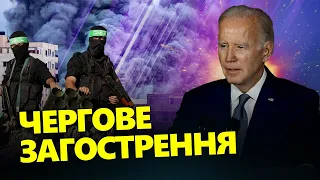 ЧЕРГОВЕ
ЗАГОСТРЕННЯ